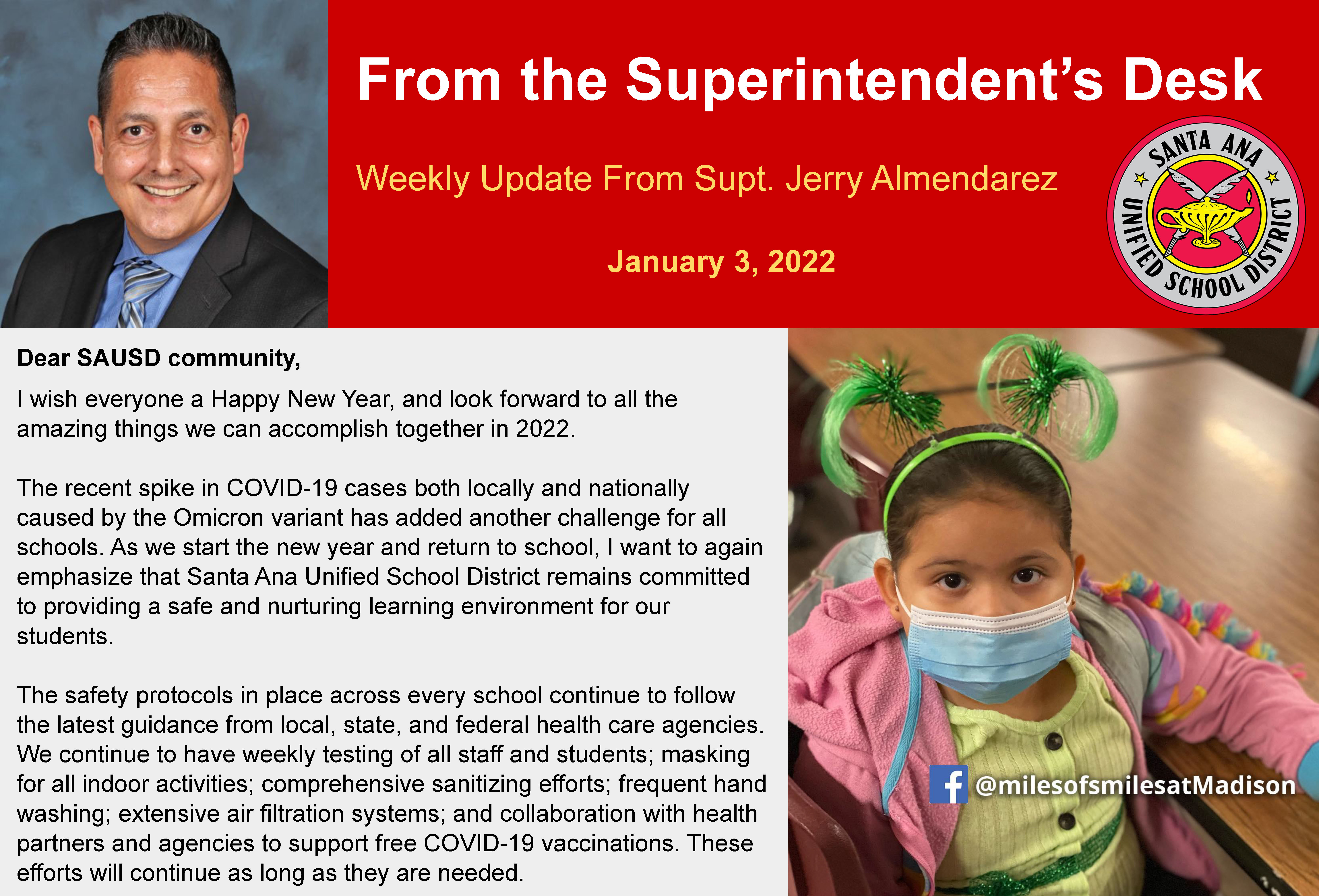 From the Superintendent's Desk

Weekly Update From Supt. Jerry Almendarez

January 3, 2022

SANTA ANA UNIFIED SCHOOL DISTRICT

Dear SAUSD community,

I wish everyone a Happy New Year, and look forward to all the amazing things we can accomplish together in 2022.

The recent spike in COVID-19 cases both locally and nationally caused by the Omicron variant has added another challenge for all schools. As we start the new year and return to school, I want to again emphasize that Santa Ana Unified School District remains committed to providing a safe and nurturing learning environment for our students.

The safety protocols in place across every school continue to follow the latest guidance from local, state, and federal health care agencies. We continue to have weekly testing of all staff and students; masking for all indoor activities; comprehensive sanitizing efforts; frequent hand washing; extensive air filtration systems; and collaboration with health partners and agencies to support free COVID-19 vaccinations. These efforts will continue as long as they are needed.

@milesofsmilesatMadison